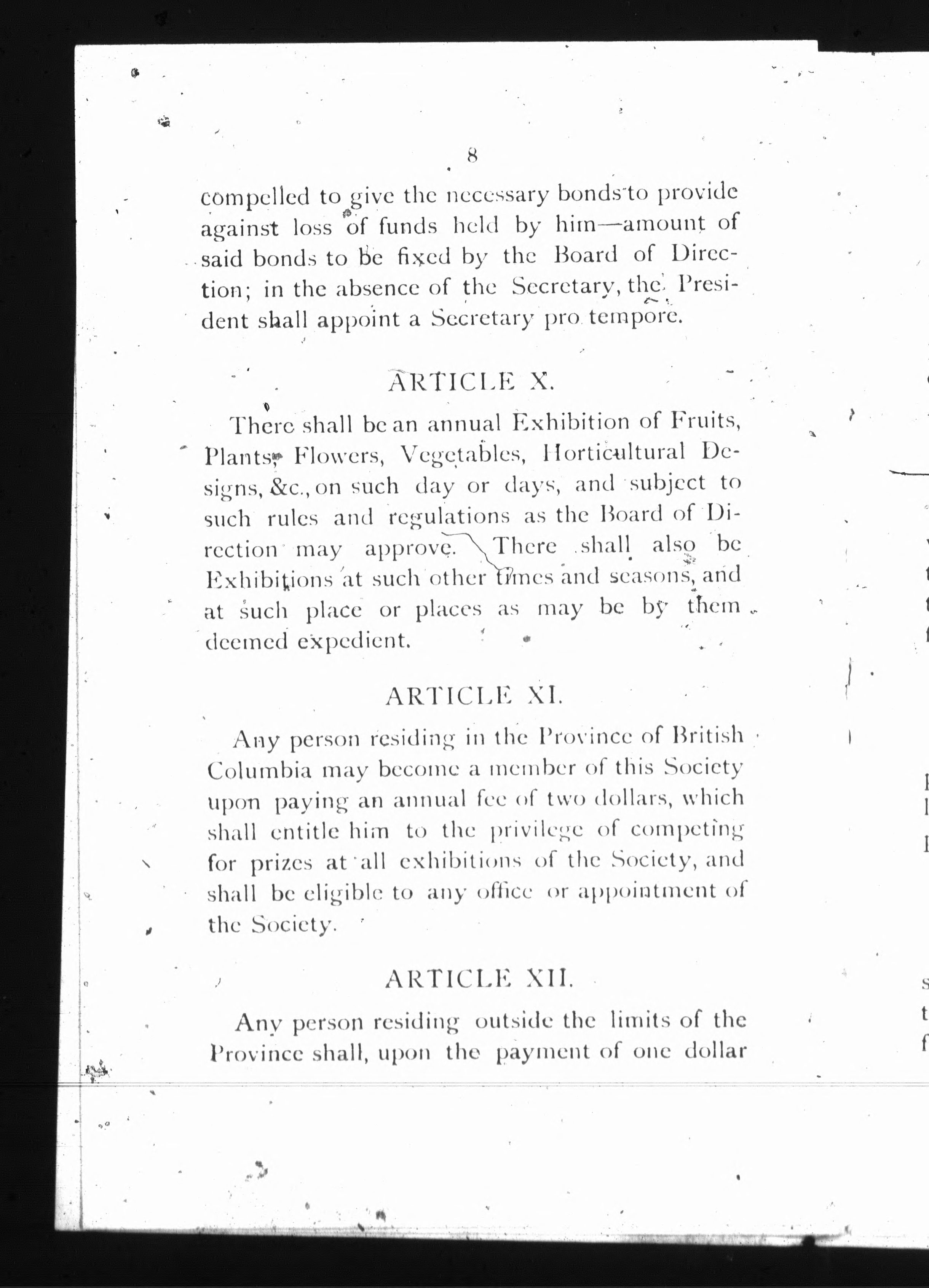 8

compelled to give the necessary bonds to provide against loss of funds held by him—amount of said bonds to be fixed by the Board of Direction; in the absence of the Secretary, the President shall appoint a Secretary pro tempore.

ARTICLE X.

There shall be an annual Exhibition of Fruits, Plants, Flowers, Vegetables, Horticultural Designs, &c., on such day or days, and subject to such rules and regulations as the Board of Direction may approve. There shall also be Exhibitions at such other times and seasons, and at such place or places as may be by them deemed expedient.

ARTICLE XI.

Any person residing in the Province of British Columbia may become a member of this Society upon paying an annual fee of two dollars, which shall entitle him to the privilege of competing for prizes at all exhibitions of the Society, and shall be eligible to any office or appointment of the Society.

ARTICLE XII.

Any person residing outside the limits of the Province shall, upon the payment of one dollar